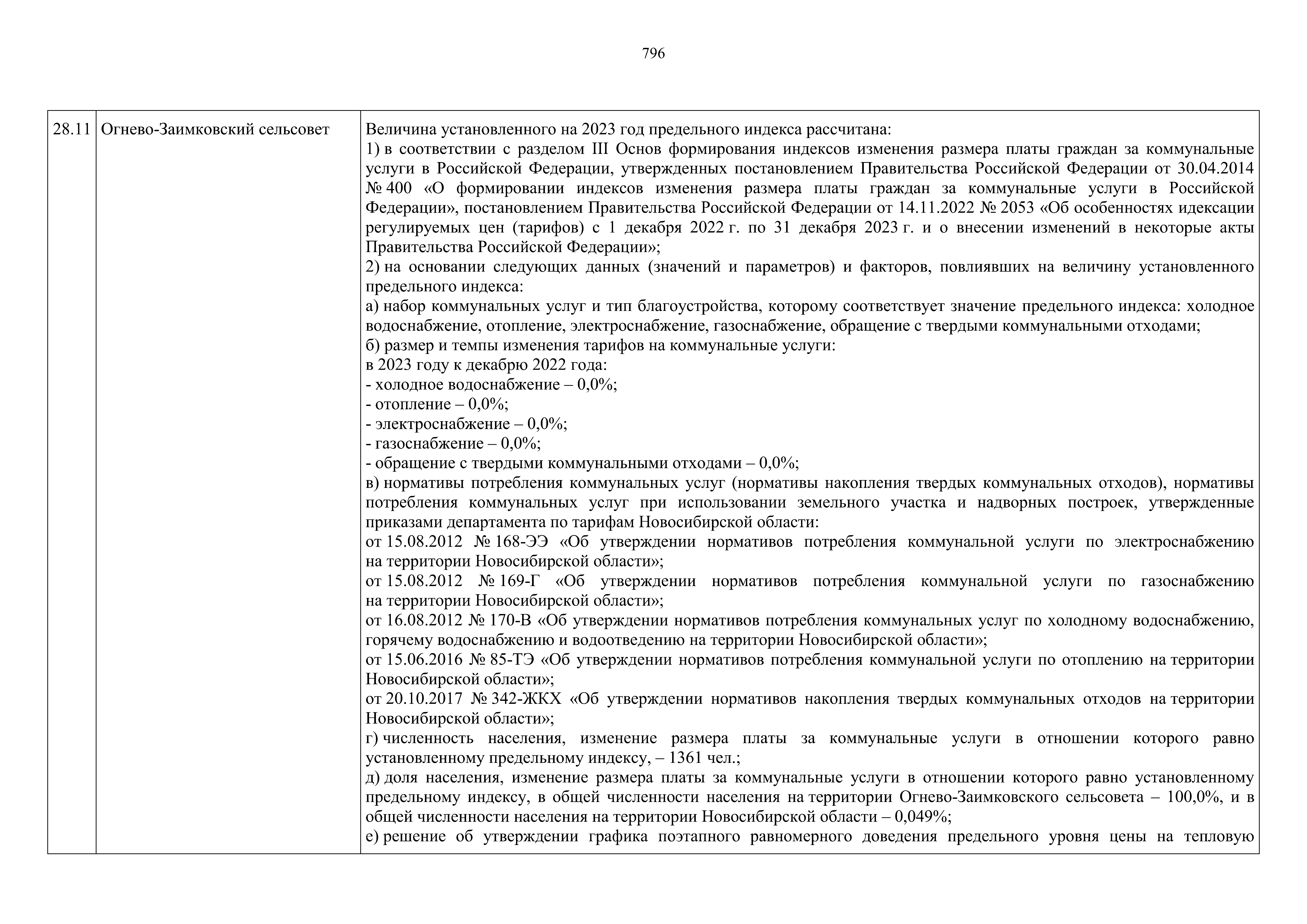 796

| 28.11 | Огнево-Заимковский сельсовет | Величина установленного на 2023 год предельного индекса рассчитана:<br>1) в соответствии с разделом III Основ формирования индексов изменения размера платы граждан за коммунальные услуги в Российской Федерации, утвержденных постановлением Правительства Российской Федерации от 30.04.2014 № 400 «О формировании индексов изменения размера платы граждан за коммунальные услуги в Российской Федерации», постановлением Правительства Российской Федерации от 14.11.2022 № 2053 «Об особенностях идексации регулируемых цен (тарифов) с 1 декабря 2022 г. по 31 декабря 2023 г. и о внесении изменений в некоторые акты Правительства Российской Федерации»;<br>2) на основании следующих данных (значений и параметров) и факторов, повлиявших на величину установленного предельного индекса:<br>а) набор коммунальных услуг и тип благоустройства, которому соответствует значение предельного индекса: холодное водоснабжение, отопление, электроснабжение, газоснабжение, обращение с твердыми коммунальными отходами;<br>б) размер и темпы изменения тарифов на коммунальные услуги:<br>в 2023 году к декабрю 2022 года:<br>- холодное водоснабжение – 0,0%;<br>- отопление – 0,0%;<br>- электроснабжение – 0,0%;<br>- газоснабжение – 0,0%;<br>- обращение с твердыми коммунальными отходами – 0,0%;<br>в) нормативы потребления коммунальных услуг (нормативы накопления твердых коммунальных отходов), нормативы потребления коммунальных услуг при использовании земельного участка и надворных построек, утвержденные приказами департамента по тарифам Новосибирской области:<br>от 15.08.2012 № 168-ЭЭ «Об утверждении нормативов потребления коммунальной услуги по электроснабжению на территории Новосибирской области»;<br>от 15.08.2012 № 169-Г «Об утверждении нормативов потребления коммунальной услуги по газоснабжению на территории Новосибирской области»;<br>от 16.08.2012 № 170-В «Об утверждении нормативов потребления коммунальных услуг по холодному водоснабжению, горячему водоснабжению и водоотведению на территории Новосибирской области»;<br>от 15.06.2016 № 85-ТЭ «Об утверждении нормативов потребления коммунальной услуги по отоплению на территории Новосибирской области»;<br>от 20.10.2017 № 342-ЖКХ «Об утверждении нормативов накопления твердых коммунальных отходов на территории Новосибирской области»;<br>г) численность населения, изменение размера платы за коммунальные услуги в отношении которого равно установленному предельному индексу, – 1361 чел.;<br>д) доля населения, изменение размера платы за коммунальные услуги в отношении которого равно установленному предельному индексу, в общей численности населения на территории Огнево-Заимковского сельсовета – 100,0%, и в общей численности населения на территории Новосибирской области – 0,049%;<br>е) решение об утверждении графика поэтапного равномерного доведения предельного уровня цены на тепловую |